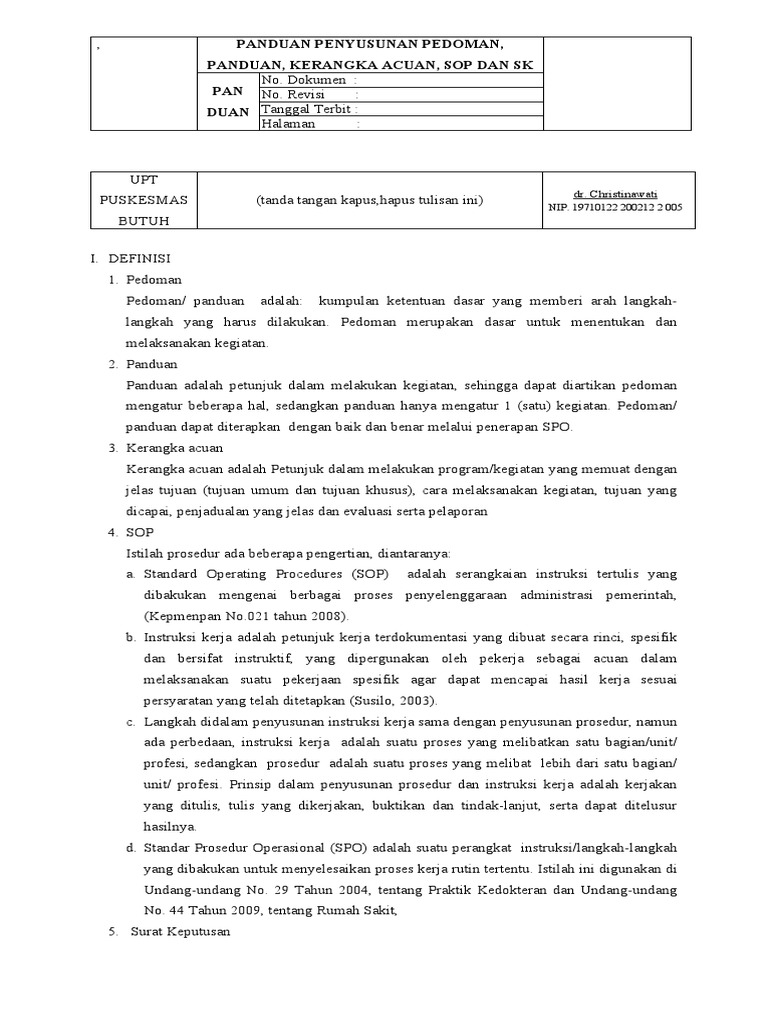 | , | PANDUAN PENYUSUNAN PEDOMAN, PANDUAN, KERANGKA ACUAN, SOP DAN SK | | |
|---|---|---|---|
| | PAN DUAN | No. Dokumen : | |
| | | No. Revisi : | |
| | | Tanggal Terbit : | |
| | | Halaman : | |

| UPT PUSKESMAS BUTUH | (tanda tangan kapus,hapus tulisan ini) | dr. Christinawati NIP. 19710122 200212 2 005 |
|---|---|---|

I. DEFINISI

1. Pedoman

Pedoman/ panduan adalah: kumpulan ketentuan dasar yang memberi arah langkah-langkah yang harus dilakukan. Pedoman merupakan dasar untuk menentukan dan melaksanakan kegiatan.

2. Panduan

Panduan adalah petunjuk dalam melakukan kegiatan, sehingga dapat diartikan pedoman mengatur beberapa hal, sedangkan panduan hanya mengatur 1 (satu) kegiatan. Pedoman/ panduan dapat diterapkan dengan baik dan benar melalui penerapan SPO.

3. Kerangka acuan

Kerangka acuan adalah Petunjuk dalam melakukan program/kegiatan yang memuat dengan jelas tujuan (tujuan umum dan tujuan khusus), cara melaksanakan kegiatan, tujuan yang dicapai, penjadualan yang jelas dan evaluasi serta pelaporan

4. SOP

Istilah prosedur ada beberapa pengertian, diantaranya:

a. Standard Operating Procedures (SOP) adalah serangkaian instruksi tertulis yang dibakukan mengenai berbagai proses penyelenggaraan administrasi pemerintah, (Kepmenpan No.021 tahun 2008).

b. Instruksi kerja adalah petunjuk kerja terdokumentasi yang dibuat secara rinci, spesifik dan bersifat instruktif, yang dipergunakan oleh pekerja sebagai acuan dalam melaksanakan suatu pekerjaan spesifik agar dapat mencapai hasil kerja sesuai persyaratan yang telah ditetapkan (Susilo, 2003).

c. Langkah didalam penyusunan instruksi kerja sama dengan penyusunan prosedur, namun ada perbedaan, instruksi kerja adalah suatu proses yang melibatkan satu bagian/unit/ profesi, sedangkan prosedur adalah suatu proses yang melibat lebih dari satu bagian/ unit/ profesi. Prinsip dalam penyusunan prosedur dan instruksi kerja adalah kerjakan yang ditulis, tulis yang dikerjakan, buktikan dan tindak-lanjut, serta dapat ditelusur hasilnya.

d. Standar Prosedur Operasional (SPO) adalah suatu perangkat instruksi/langkah-langkah yang dibakukan untuk menyelesaikan proses kerja rutin tertentu. Istilah ini digunakan di Undang-undang No. 29 Tahun 2004, tentang Praktik Kedokteran dan Undang-undang No. 44 Tahun 2009, tentang Rumah Sakit,

5. Surat Keputusan